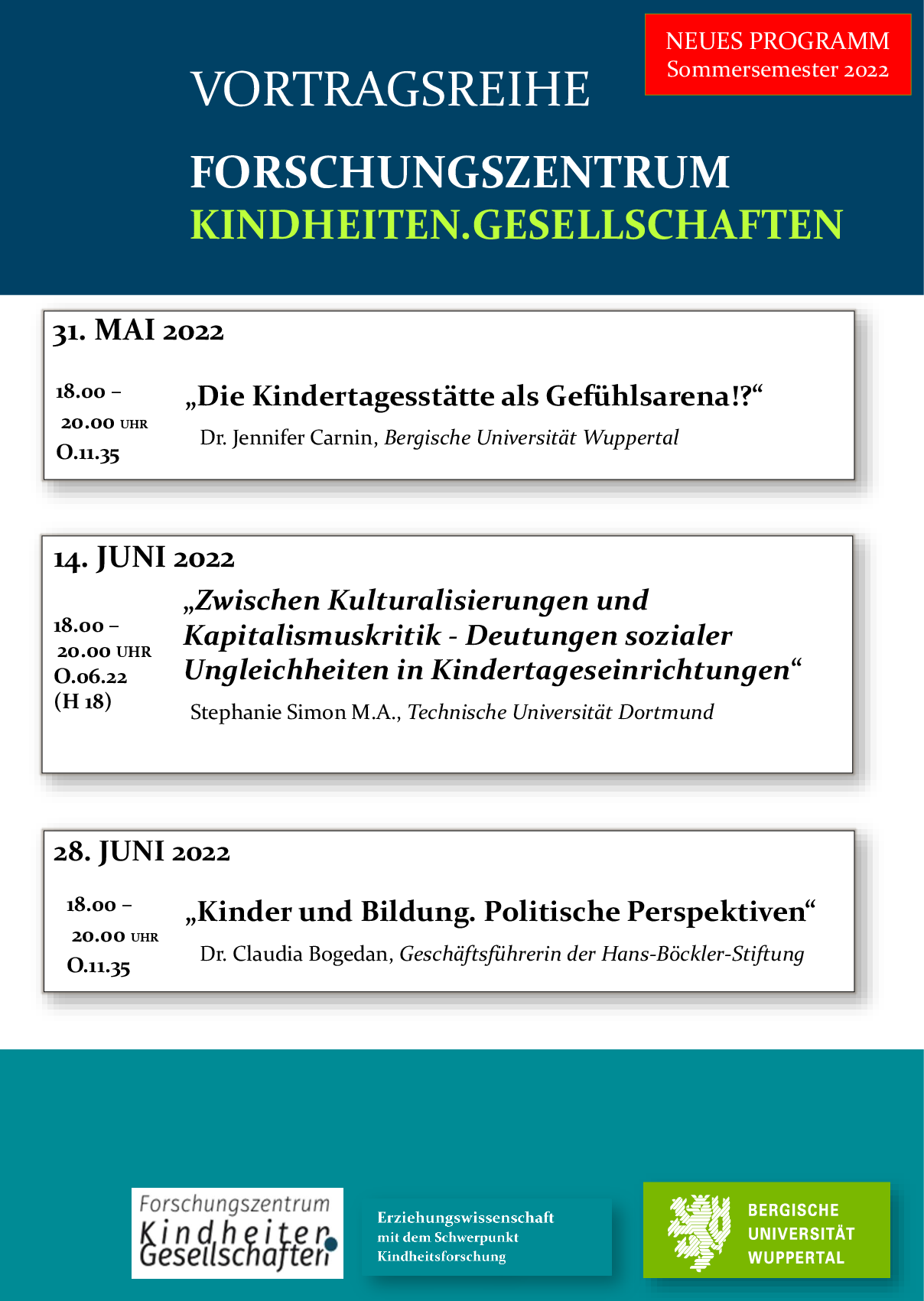 NEUES PROGRAMM
Sommersemester 2022

VORTRAGSREIHE

FORSCHUNGSZENTRUM
KINDHEITEN.GESELLSCHAFTEN

31. MAI 2022

18.00 –
20.00 UHR
O.11.35

„Die Kindertagesstätte als Gefühlsarena!?“

Dr. Jennifer Carnin, Bergische Universität Wuppertal

14. JUNI 2022

18.00 –
20.00 UHR
O.06.22
(H 18)

„Zwischen Kulturalisierungen und Kapitalismuskritik - Deutungen sozialer Ungleichheiten in Kindertageseinrichtungen“

Stephanie Simon M.A., Technische Universität Dortmund

28. JUNI 2022

18.00 –
20.00 UHR
O.11.35

„Kinder und Bildung. Politische Perspektiven“

Dr. Claudia Bogedan, Geschäftsführerin der Hans-Böckler-Stiftung

Forschungszentrum
Kindheiten
Gesellschaften

Erziehungswissenschaft
mit dem Schwerpunkt
Kindheitsforschung

BERGISCHE
UNIVERSITÄT
WUPPERTAL